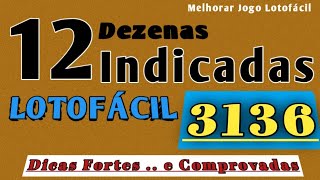 Melhorar Jogo Lotofácil

12 Dezenas Indicadas

LOTOFÁCIL 3136

Dicas Fortes .. e Comprovadas